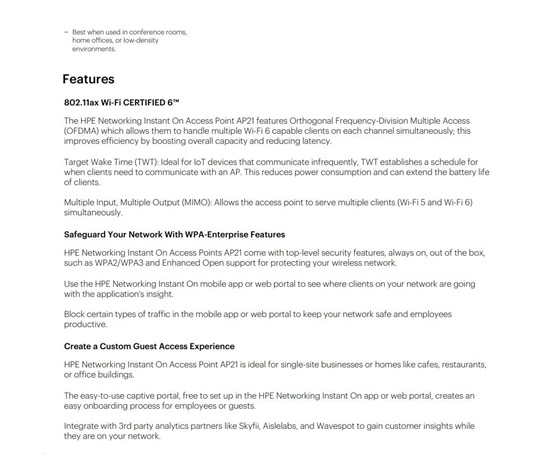 – Best when used in conference rooms, home offices, or low-density environments.

Features

802.11ax Wi-Fi CERTIFIED 6™

The HPE Networking Instant On Access Point AP21 features Orthogonal Frequency-Division Multiple Access (OFDMA) which allows them to handle multiple Wi-Fi 6 capable clients on each channel simultaneously; this improves efficiency by boosting overall capacity and reducing latency.

Target Wake Time (TWT): Ideal for IoT devices that communicate infrequently, TWT establishes a schedule for when clients need to communicate with an AP. This reduces power consumption and can extend the battery life of clients.

Multiple Input, Multiple Output (MIMO): Allows the access point to serve multiple clients (Wi-Fi 5 and Wi-Fi 6) simultaneously.

Safeguard Your Network With WPA-Enterprise Features

HPE Networking Instant On Access Points AP21 come with top-level security features, always on, out of the box, such as WPA2/WPA3 and Enhanced Open support for protecting your wireless network.

Use the HPE Networking Instant On mobile app or web portal to see where clients on your network are going with the application's insight.

Block certain types of traffic in the mobile app or web portal to keep your network safe and employees productive.

Create a Custom Guest Access Experience

HPE Networking Instant On Access Point AP21 is ideal for single-site businesses or homes like cafes, restaurants, or office buildings.

The easy-to-use captive portal, free to set up in the HPE Networking Instant On app or web portal, creates an easy onboarding process for employees or guests.

Integrate with 3rd party analytics partners like Skyfii, Aislelabs, and Wavespot to gain customer insights while they are on your network.